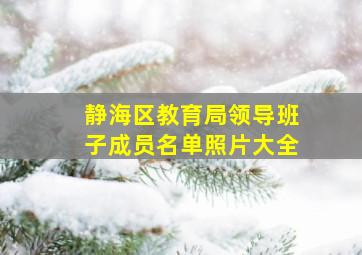 静海区教育局领导班子成员名单照片大全